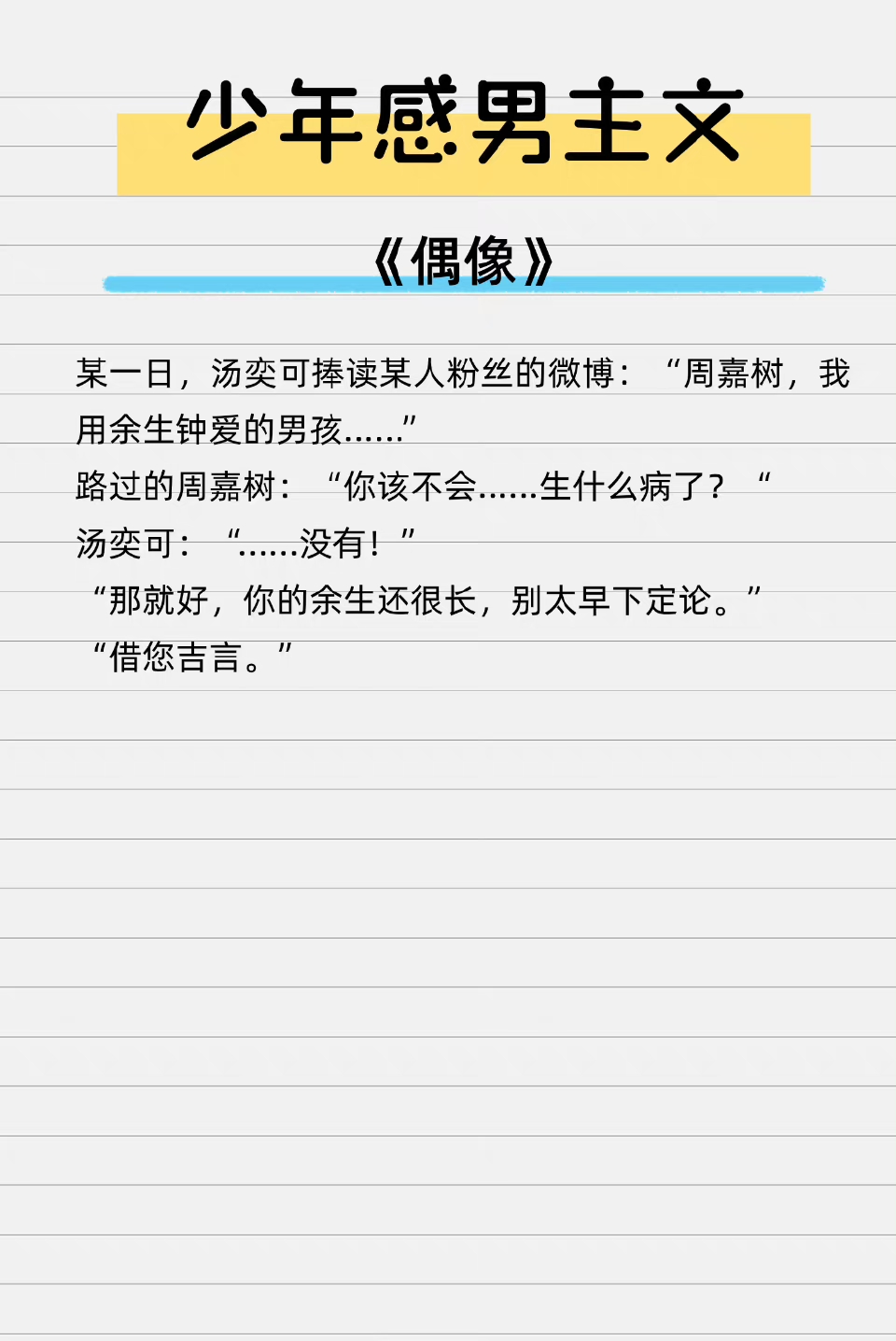 少年感男主文

《偶像》

某一日，汤奕可捧读某人粉丝的微博：“周嘉树，我用余生钟爱的男孩……”
路过的周嘉树：“你该不会……生什么病了？“
汤奕可：“……没有！”
“那就好，你的余生还很长，别太早下定论。”
“借您吉言。”